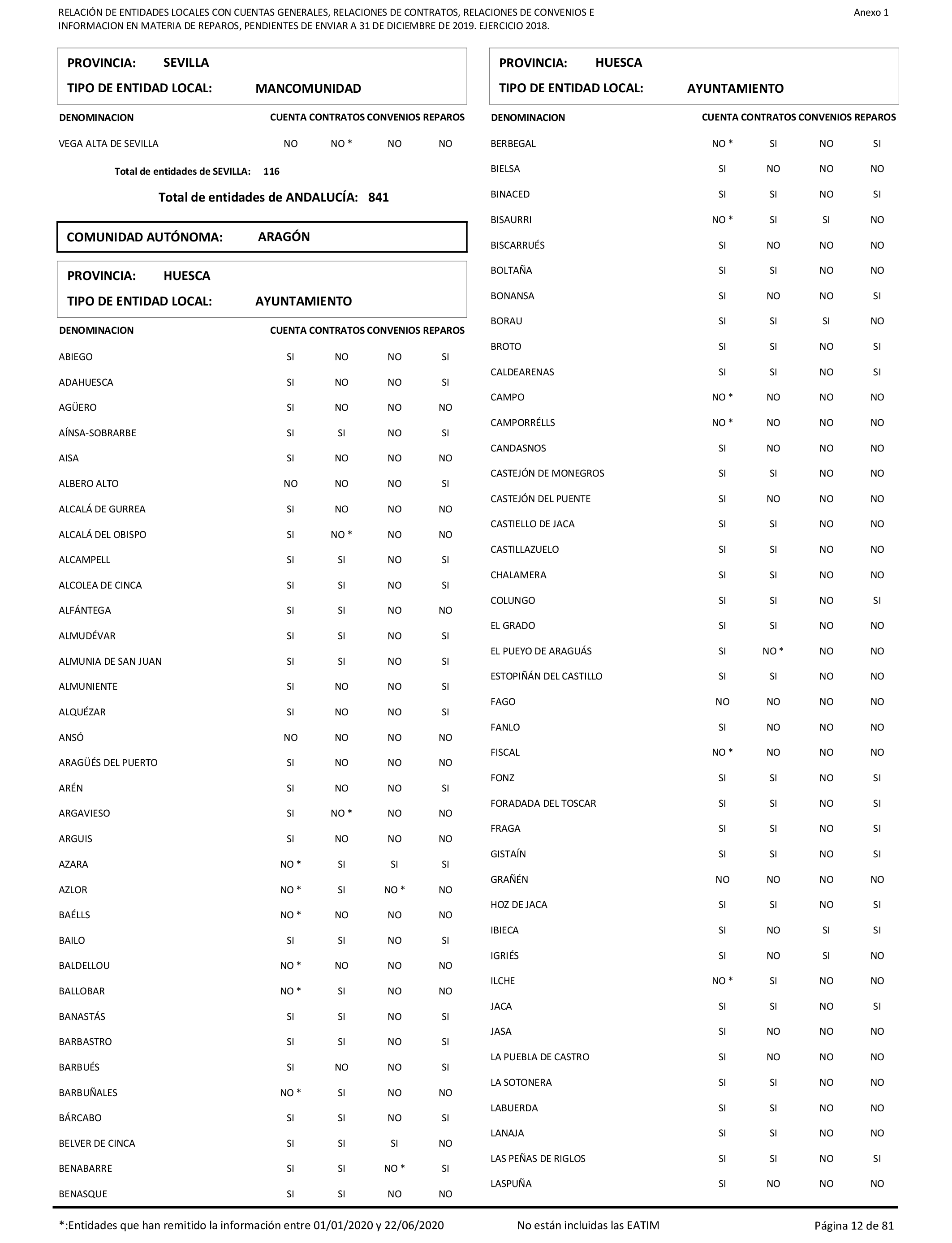 RELACIÓN DE ENTIDADES LOCALES CON CUENTAS GENERALES, RELACIONES DE CONTRATOS, RELACIONES DE CONVENIOS E INFORMACION EN MATERIA DE REPAROS, PENDIENTES DE ENVIAR A 31 DE DICIEMBRE DE 2019. EJERCICIO 2018.

Anexo 1

PROVINCIA: SEVILLA
TIPO DE ENTIDAD LOCAL: MANCOMUNIDAD

| DENOMINACION | CUENTA | CONTRATOS | CONVENIOS | REPAROS |
|---|---|---|---|---|
| VEGA ALTA DE SEVILLA | NO | NO * | NO | NO |

Total de entidades de SEVILLA: 116

Total de entidades de ANDALUCÍA: 841

COMUNIDAD AUTÓNOMA: ARAGÓN

PROVINCIA: HUESCA
TIPO DE ENTIDAD LOCAL: AYUNTAMIENTO

| DENOMINACION | CUENTA | CONTRATOS | CONVENIOS | REPAROS |
|---|---|---|---|---|
| ABIEGO | SI | NO | NO | SI |
| ADAHUESCA | SI | NO | NO | SI |
| AGÜERO | SI | NO | NO | NO |
| AÍNSA-SOBRARBE | SI | SI | NO | SI |
| AISA | SI | NO | NO | NO |
| ALBERO ALTO | NO | NO | NO | SI |
| ALCALÁ DE GURREA | SI | NO | NO | NO |
| ALCALÁ DEL OBISPO | SI | NO * | NO | NO |
| ALCAMPELL | SI | SI | NO | SI |
| ALCOLEA DE CINCA | SI | SI | NO | SI |
| ALFÁNTEGA | SI | SI | NO | NO |
| ALMUDÉVAR | SI | SI | NO | SI |
| ALMUNIA DE SAN JUAN | SI | SI | NO | SI |
| ALMUNIENTE | SI | NO | NO | SI |
| ALQUÉZAR | SI | NO | NO | SI |
| ANSÓ | NO | NO | NO | NO |
| ARAGÜÉS DEL PUERTO | SI | NO | NO | NO |
| ARÉN | SI | NO | NO | SI |
| ARGAVIESO | SI | NO * | NO | NO |
| ARGUIS | SI | NO | NO | NO |
| AZARA | NO * | SI | SI | SI |
| AZLOR | NO * | SI | NO * | NO |
| BAÉLLS | NO * | NO | NO | NO |
| BAILO | SI | SI | NO | SI |
| BALDELLOU | NO * | NO | NO | NO |
| BALLOBAR | NO * | SI | NO | NO |
| BANASTÁS | SI | SI | NO | SI |
| BARBASTRO | SI | SI | NO | SI |
| BARBUÉS | SI | NO | NO | SI |
| BARBUÑALES | NO * | SI | NO | NO |
| BÁRCABO | SI | SI | NO | SI |
| BELVER DE CINCA | SI | SI | SI | NO |
| BENABARRE | SI | SI | NO * | SI |
| BENASQUE | SI | SI | NO | NO |

PROVINCIA: HUESCA
TIPO DE ENTIDAD LOCAL: AYUNTAMIENTO

| DENOMINACION | CUENTA | CONTRATOS | CONVENIOS | REPAROS |
|---|---|---|---|---|
| BERBEGAL | NO * | SI | NO | SI |
| BIELSA | SI | NO | NO | NO |
| BINACED | SI | SI | NO | SI |
| BISAURRI | NO * | SI | SI | NO |
| BISCARRUÉS | SI | NO | NO | NO |
| BOLTAÑA | SI | SI | NO | NO |
| BONANSA | SI | NO | NO | SI |
| BORAU | SI | SI | SI | NO |
| BROTO | SI | SI | NO | SI |
| CALDEARENAS | SI | SI | NO | SI |
| CAMPO | NO * | NO | NO | NO |
| CAMPORRÉLLS | NO * | NO | NO | NO |
| CANDASNOS | SI | NO | NO | NO |
| CASTEJÓN DE MONEGROS | SI | SI | NO | NO |
| CASTEJÓN DEL PUENTE | SI | NO | NO | NO |
| CASTIELLO DE JACA | SI | SI | NO | NO |
| CASTILLAZUELO | SI | SI | NO | NO |
| CHALAMERA | SI | SI | NO | NO |
| COLUNGO | SI | SI | NO | SI |
| EL GRADO | SI | SI | NO | NO |
| EL PUEYO DE ARAGUÁS | SI | NO * | NO | NO |
| ESTOPIÑÁN DEL CASTILLO | SI | SI | NO | NO |
| FAGO | NO | NO | NO | NO |
| FANLO | SI | NO | NO | NO |
| FISCAL | NO * | NO | NO | NO |
| FONZ | SI | SI | NO | SI |
| FORADADA DEL TOSCAR | SI | SI | NO | SI |
| FRAGA | SI | SI | NO | SI |
| GISTAÍN | SI | SI | NO | SI |
| GRAÑÉN | NO | NO | NO | NO |
| HOZ DE JACA | SI | SI | NO | SI |
| IBIECA | SI | NO | SI | SI |
| IGRIÉS | SI | NO | SI | NO |
| ILCHE | NO * | SI | NO | NO |
| JACA | SI | SI | NO | SI |
| JASA | SI | NO | NO | NO |
| LA PUEBLA DE CASTRO | SI | NO | NO | NO |
| LA SOTONERA | SI | SI | NO | NO |
| LABUERDA | SI | SI | NO | NO |
| LANAJA | SI | SI | NO | NO |
| LAS PEÑAS DE RIGLOS | SI | SI | NO | SI |
| LASPUÑA | SI | NO | NO | NO |

*:Entidades que han remitido la información entre 01/01/2020 y 22/06/2020 No están incluidas las EATIM Página 12 de 81